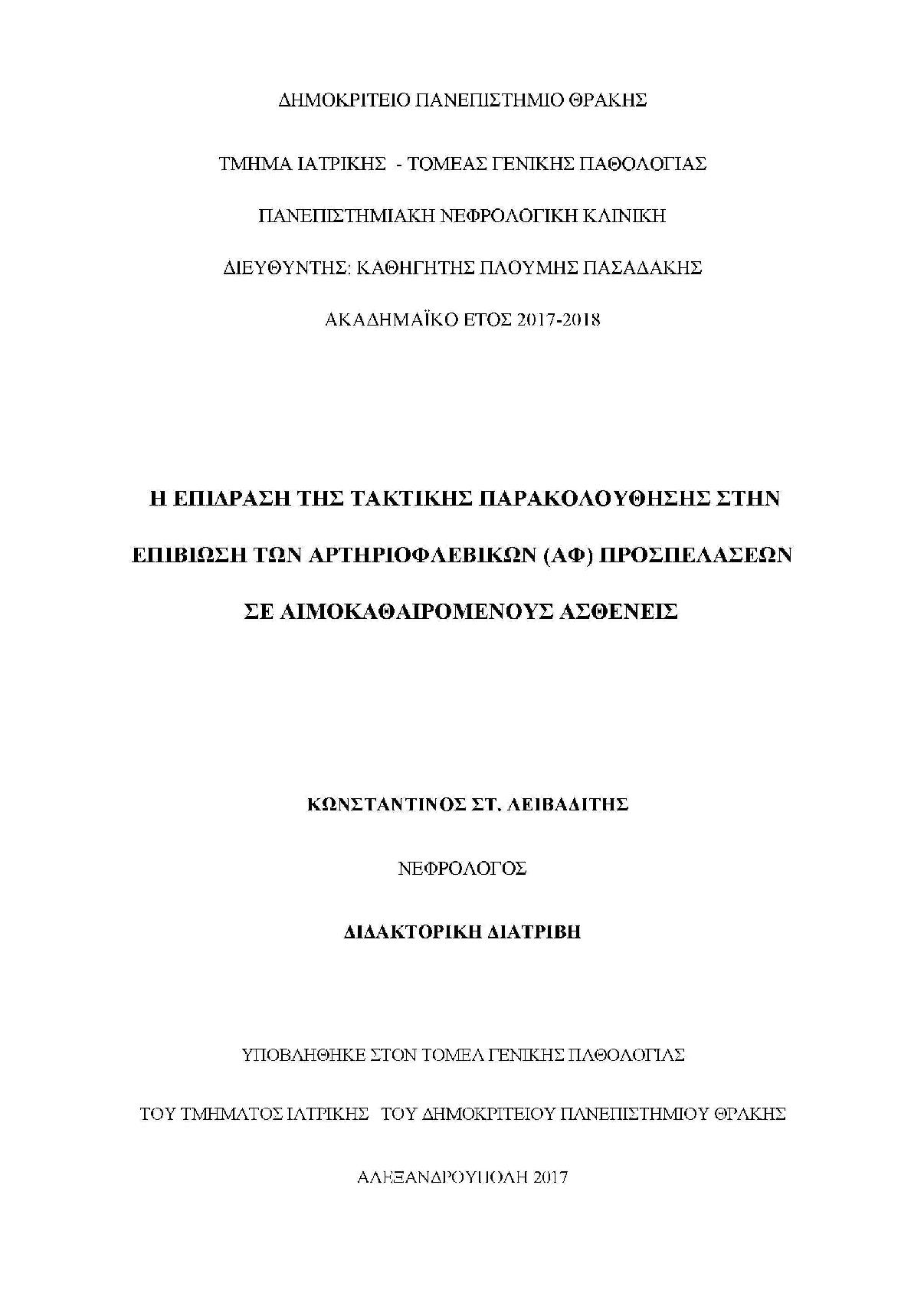 ΔΗΜΟΚΡΙΤΕΙΟ ΠΑΝΕΠΙΣΤΗΜΙΟ ΘΡΑΚΗΣ

ΤΜΗΜΑ ΙΑΤΡΙΚΗΣ - ΤΟΜΕΑΣ ΓΕΝΙΚΗΣ ΠΑΘΟΛΟΓΙΑΣ

ΠΑΝΕΠΙΣΤΗΜΙΑΚΗ ΝΕΦΡΟΛΟΓΙΚΗ ΚΛΙΝΙΚΗ

ΔΙΕΥΘΥΝΤΗΣ: ΚΑΘΗΓΗΤΗΣ ΠΛΟΥΜΗΣ ΠΑΣΑΔΑΚΗΣ

ΑΚΑΔΗΜΑΪΚΟ ΕΤΟΣ 2017-2018

Η ΕΠΙΔΡΑΣΗ ΤΗΣ ΤΑΚΤΙΚΗΣ ΠΑΡΑΚΟΛΟΥΘΗΣΗΣ ΣΤΗΝ ΕΠΙΒΙΩΣΗ ΤΩΝ ΑΡΤΗΡΙΟΦΛΕΒΙΚΩΝ (ΑΦ) ΠΡΟΣΠΕΛΑΣΕΩΝ ΣΕ ΑΙΜΟΚΑΘΑΙΡΟΜΕΝΟΥΣ ΑΣΘΕΝΕΙΣ

ΚΩΝΣΤΑΝΤΙΝΟΣ ΣΤ. ΛΕΙΒΑΔΙΤΗΣ

ΝΕΦΡΟΛΟΓΟΣ

ΔΙΔΑΚΤΟΡΙΚΗ ΔΙΑΤΡΙΒΗ

ΥΠΟΒΛΗΘΗΚΕ ΣΤΟΝ ΤΟΜΕΑ ΓΕΝΙΚΗΣ ΠΑΘΟΛΟΓΙΑΣ

ΤΟΥ ΤΜΗΜΑΤΟΣ ΙΑΤΡΙΚΗΣ ΤΟΥ ΔΗΜΟΚΡΙΤΕΙΟΥ ΠΑΝΕΠΙΣΤΗΜΙΟΥ ΘΡΑΚΗΣ

ΑΛΕΞΑΝΔΡΟΥΠΟΛΗ 2017